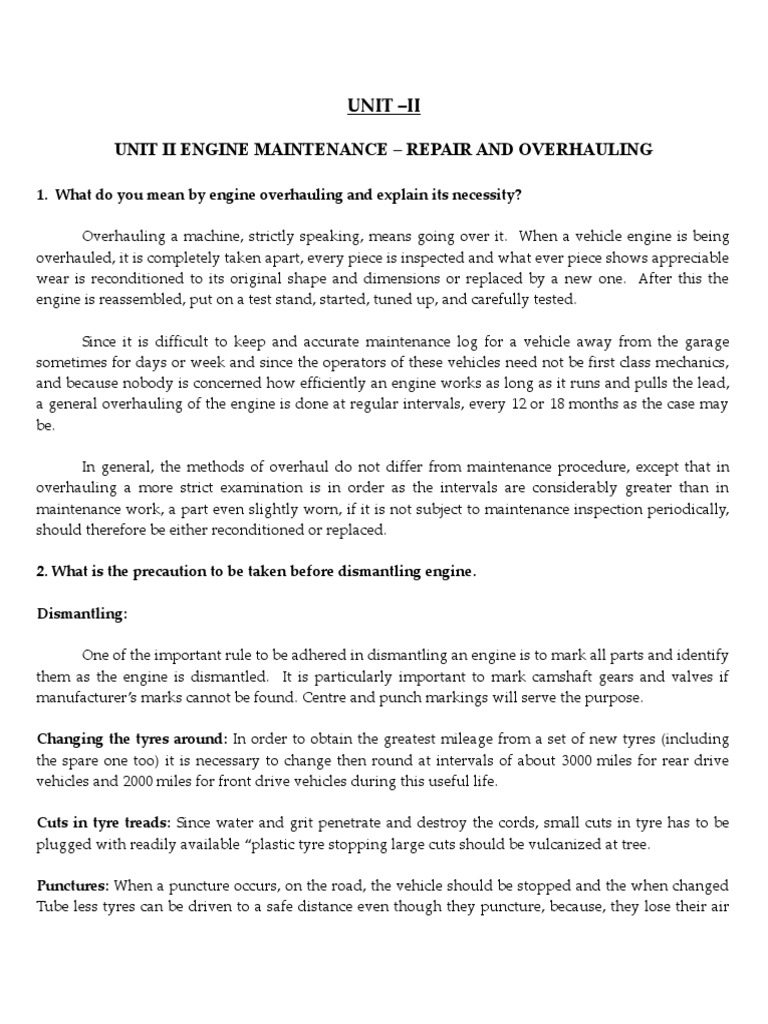 UNIT –II

UNIT II ENGINE MAINTENANCE – REPAIR AND OVERHAULING

1. What do you mean by engine overhauling and explain its necessity?

Overhauling a machine, strictly speaking, means going over it. When a vehicle engine is being overhauled, it is completely taken apart, every piece is inspected and what ever piece shows appreciable wear is reconditioned to its original shape and dimensions or replaced by a new one. After this the engine is reassembled, put on a test stand, started, tuned up, and carefully tested.

Since it is difficult to keep and accurate maintenance log for a vehicle away from the garage sometimes for days or week and since the operators of these vehicles need not be first class mechanics, and because nobody is concerned how efficiently an engine works as long as it runs and pulls the lead, a general overhauling of the engine is done at regular intervals, every 12 or 18 months as the case may be.

In general, the methods of overhaul do not differ from maintenance procedure, except that in overhauling a more strict examination is in order as the intervals are considerably greater than in maintenance work, a part even slightly worn, if it is not subject to maintenance inspection periodically, should therefore be either reconditioned or replaced.

2. What is the precaution to be taken before dismantling engine.

Dismantling:

One of the important rule to be adhered in dismantling an engine is to mark all parts and identify them as the engine is dismantled. It is particularly important to mark camshaft gears and valves if manufacturer's marks cannot be found. Centre and punch markings will serve the purpose.

Changing the tyres around: In order to obtain the greatest mileage from a set of new tyres (including the spare one too) it is necessary to change then round at intervals of about 3000 miles for rear drive vehicles and 2000 miles for front drive vehicles during this useful life.

Cuts in tyre treads: Since water and grit penetrate and destroy the cords, small cuts in tyre has to be plugged with readily available "plastic tyre stopping large cuts should be vulcanized at tree.

Punctures: When a puncture occurs, on the road, the vehicle should be stopped and the when changed Tube less tyres can be driven to a safe distance even though they puncture, because, they lose their air